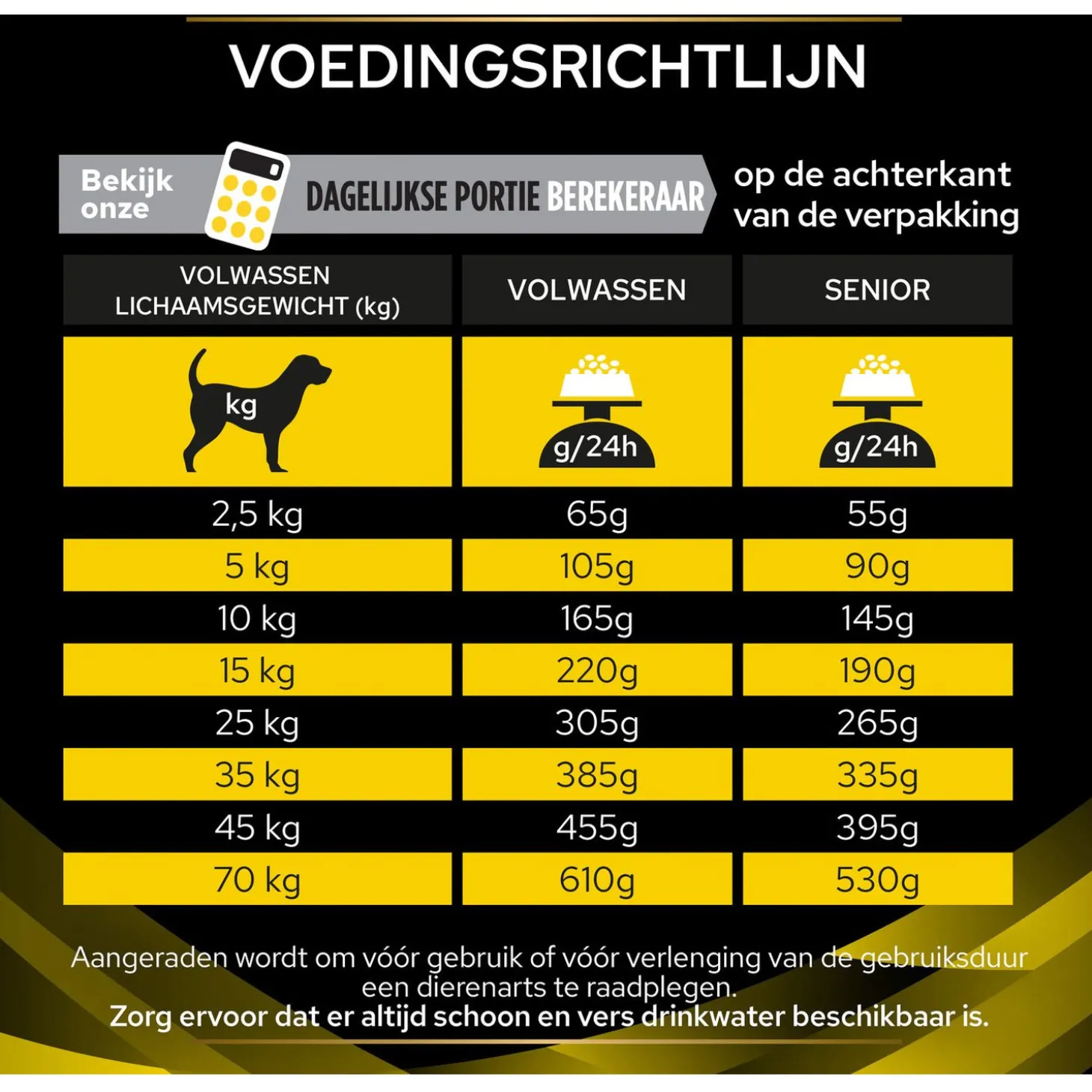 VOEDINGSRICHTLIJN

Bekijk onze DAGELIJKSE PORTIE BEREKERAAR op de achterkant van de verpakking

| VOLWASSEN LICHAAMSGEWICHT (kg) | VOLWASSEN | SENIOR |
|---|---|---|
| kg | g/24h | g/24h |
| 2,5 kg | 65g | 55g |
| 5 kg | 105g | 90g |
| 10 kg | 165g | 145g |
| 15 kg | 220g | 190g |
| 25 kg | 305g | 265g |
| 35 kg | 385g | 335g |
| 45 kg | 455g | 395g |
| 70 kg | 610g | 530g |

Aangeraden wordt om vóór gebruik of vóór verlenging van de gebruiksduur een dierenarts te raadplegen.
Zorg ervoor dat er altijd schoon en vers drinkwater beschikbaar is.